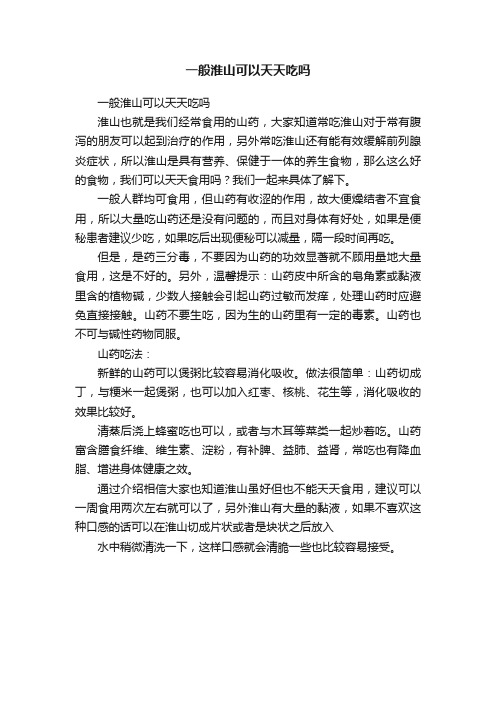 一般淮山可以天天吃吗

一般淮山可以天天吃吗

淮山也就是我们经常食用的山药，大家知道常吃淮山对于常有腹泻的朋友可以起到治疗的作用，另外常吃淮山还有能有效缓解前列腺炎症状，所以淮山是具有营养、保健于一体的养生食物，那么这么好的食物，我们可以天天食用吗？我们一起来具体了解下。

一般人群均可食用，但山药有收涩的作用，故大便燥结者不宜食用，所以大量吃山药还是没有问题的，而且对身体有好处，如果是便秘患者建议少吃，如果吃后出现便秘可以减量，隔一段时间再吃。

但是，是药三分毒，不要因为山药的功效显著就不顾用量地大量食用，这是不好的。另外，温馨提示：山药皮中所含的皂角素或黏液里含的植物碱，少数人接触会引起山药过敏而发痒，处理山药时应避免直接接触。山药不要生吃，因为生的山药里有一定的毒素。山药也不可与碱性药物同服。

山药吃法：

新鲜的山药可以煲粥比较容易消化吸收。做法很简单：山药切成丁，与粳米一起煲粥，也可以加入红枣、核桃、花生等，消化吸收的效果比较好。

清蒸后浇上蜂蜜吃也可以，或者与木耳等菜类一起炒着吃。山药富含膳食纤维、维生素、淀粉，有补脾、益肺、益肾，常吃也有降血脂、增进身体健康之效。

通过介绍相信大家也知道淮山虽好但也不能天天食用，建议可以一周食用两次左右就可以了，另外淮山有大量的黏液，如果不喜欢这种口感的话可以在淮山切成片状或者是块状之后放入

水中稍微清洗一下，这样口感就会清脆一些也比较容易接受。